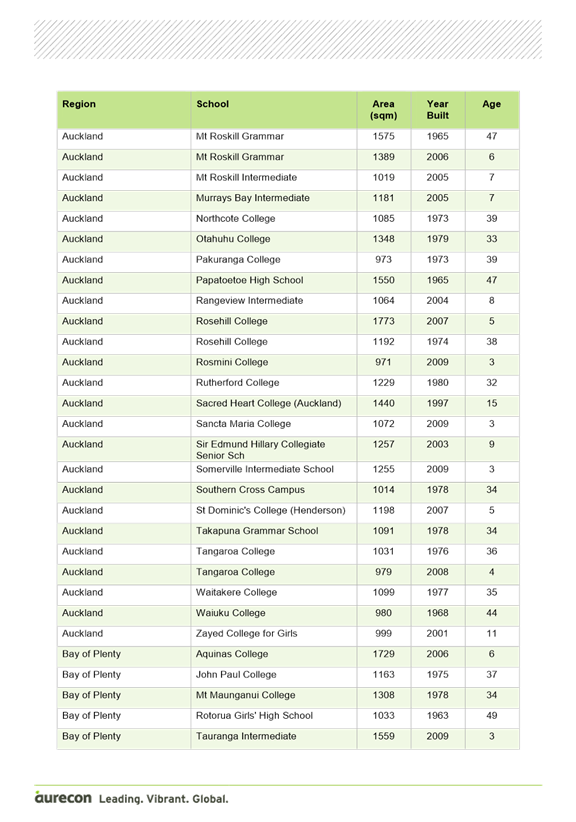 | Region | School | Area (sqm) | Year Built | Age |
|---|---|---|---|---|
| Auckland | Mt Roskill Grammar | 1575 | 1965 | 47 |
| Auckland | Mt Roskill Grammar | 1389 | 2006 | 6 |
| Auckland | Mt Roskill Intermediate | 1019 | 2005 | 7 |
| Auckland | Murrays Bay Intermediate | 1181 | 2005 | 7 |
| Auckland | Northcote College | 1085 | 1973 | 39 |
| Auckland | Otahuhu College | 1348 | 1979 | 33 |
| Auckland | Pakuranga College | 973 | 1973 | 39 |
| Auckland | Papatoetoe High School | 1550 | 1965 | 47 |
| Auckland | Rangeview Intermediate | 1064 | 2004 | 8 |
| Auckland | Rosehill College | 1773 | 2007 | 5 |
| Auckland | Rosehill College | 1192 | 1974 | 38 |
| Auckland | Rosmini College | 971 | 2009 | 3 |
| Auckland | Rutherford College | 1229 | 1980 | 32 |
| Auckland | Sacred Heart College (Auckland) | 1440 | 1997 | 15 |
| Auckland | Sancta Maria College | 1072 | 2009 | 3 |
| Auckland | Sir Edmund Hillary Collegiate Senior Sch | 1257 | 2003 | 9 |
| Auckland | Somerville Intermediate School | 1255 | 2009 | 3 |
| Auckland | Southern Cross Campus | 1014 | 1978 | 34 |
| Auckland | St Dominic's College (Henderson) | 1198 | 2007 | 5 |
| Auckland | Takapuna Grammar School | 1091 | 1978 | 34 |
| Auckland | Tangaroa College | 1031 | 1976 | 36 |
| Auckland | Tangaroa College | 979 | 2008 | 4 |
| Auckland | Waitakere College | 1099 | 1977 | 35 |
| Auckland | Waiuku College | 980 | 1968 | 44 |
| Auckland | Zayed College for Girls | 999 | 2001 | 11 |
| Bay of Plenty | Aquinas College | 1729 | 2006 | 6 |
| Bay of Plenty | John Paul College | 1163 | 1975 | 37 |
| Bay of Plenty | Mt Maunganui College | 1308 | 1978 | 34 |
| Bay of Plenty | Rotorua Girls' High School | 1033 | 1963 | 49 |
| Bay of Plenty | Tauranga Intermediate | 1559 | 2009 | 3 |

aurecon Leading. Vibrant. Global.